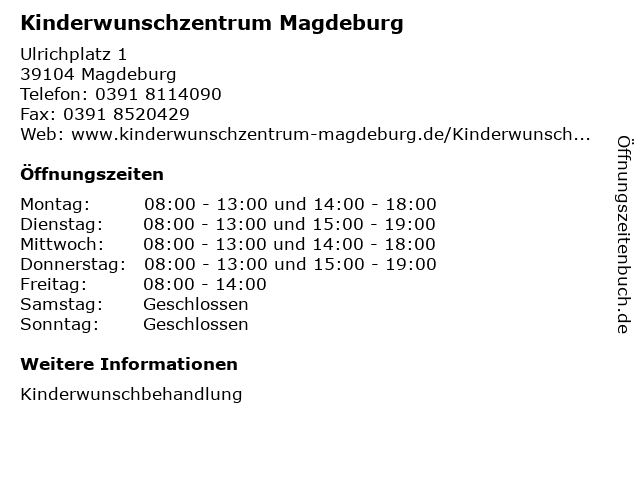 Kinderwunschzentrum Magdeburg

Ulrichplatz 1
39104 Magdeburg
Telefon: 0391 8114090
Fax: 0391 8520429
Web: www.kinderwunschzentrum-magdeburg.de/Kinderwunsch...

Öffnungszeiten

Montag: 08:00 - 13:00 und 14:00 - 18:00
Dienstag: 08:00 - 13:00 und 15:00 - 19:00
Mittwoch: 08:00 - 13:00 und 14:00 - 18:00
Donnerstag: 08:00 - 13:00 und 15:00 - 19:00
Freitag: 08:00 - 14:00
Samstag: Geschlossen
Sonntag: Geschlossen

Weitere Informationen

Kinderwunschbehandlung

Öffnungszeitenbuch.de